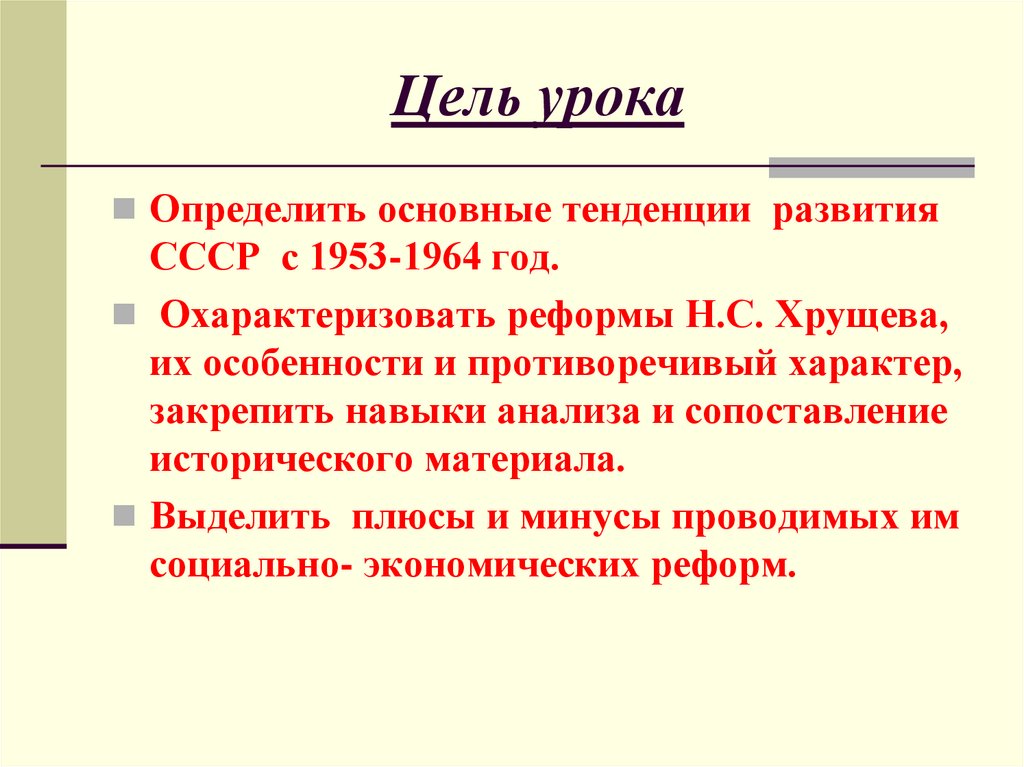 Цель урока

Определить основные тенденции развития СССР с 1953-1964 год.

Охарактеризовать реформы Н.С. Хрущева, их особенности и противоречивый характер, закрепить навыки анализа и сопоставление исторического материала.

Выделить плюсы и минусы проводимых им социально- экономических реформ.